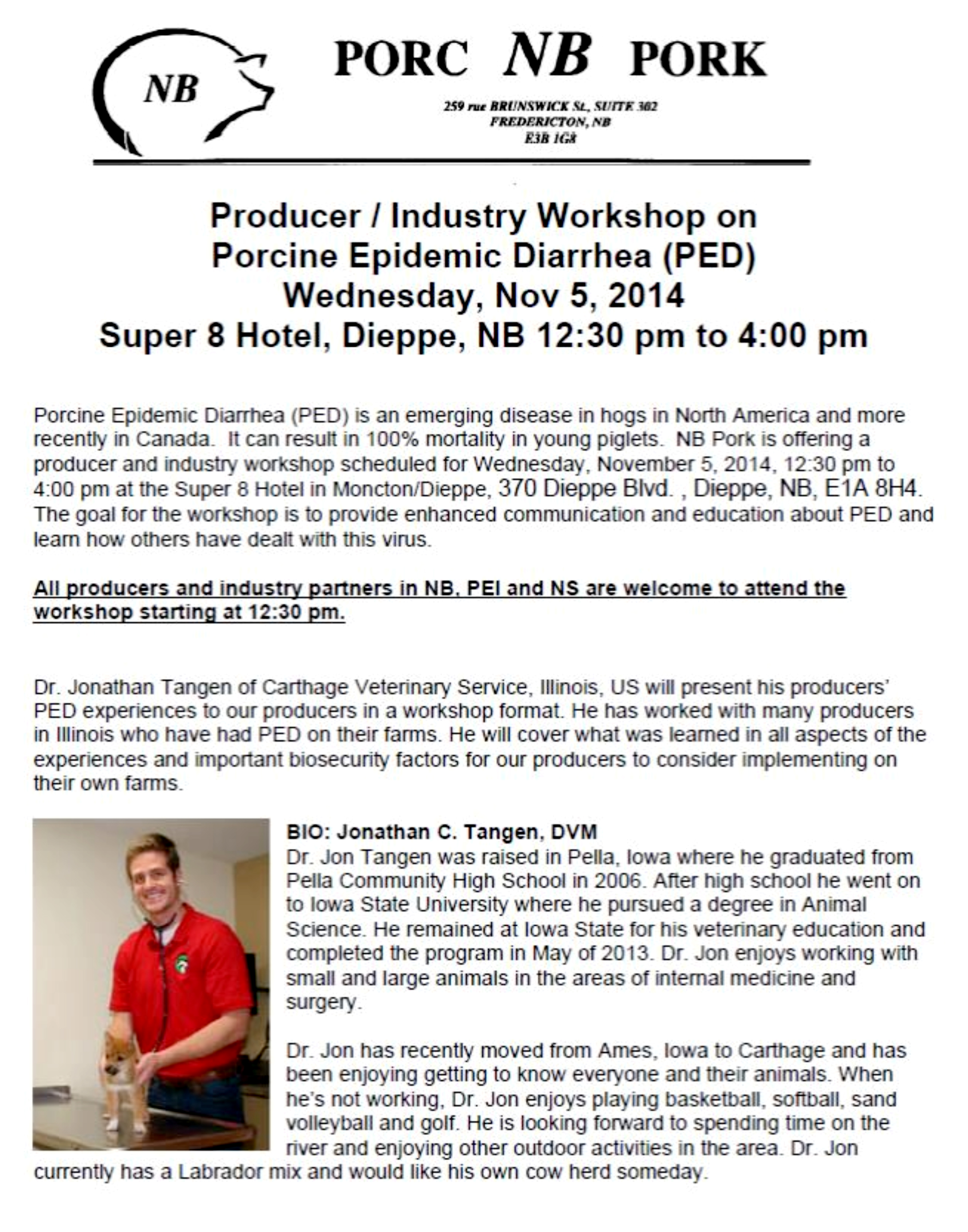 NB

PORC NB PORK

259 rue BRUNSWICK St., SUITE 302
FREDERICTON, NB
E3B 1G8

Producer / Industry Workshop on
Porcine Epidemic Diarrhea (PED)
Wednesday, Nov 5, 2014
Super 8 Hotel, Dieppe, NB 12:30 pm to 4:00 pm

Porcine Epidemic Diarrhea (PED) is an emerging disease in hogs in North America and more recently in Canada. It can result in 100% mortality in young piglets. NB Pork is offering a producer and industry workshop scheduled for Wednesday, November 5, 2014, 12:30 pm to 4:00 pm at the Super 8 Hotel in Moncton/Dieppe, 370 Dieppe Blvd. , Dieppe, NB, E1A 8H4. The goal for the workshop is to provide enhanced communication and education about PED and learn how others have dealt with this virus.

All producers and industry partners in NB, PEI and NS are welcome to attend the workshop starting at 12:30 pm.

Dr. Jonathan Tangen of Carthage Veterinary Service, Illinois, US will present his producers' PED experiences to our producers in a workshop format. He has worked with many producers in Illinois who have had PED on their farms. He will cover what was learned in all aspects of the experiences and important biosecurity factors for our producers to consider implementing on their own farms.

BIO: Jonathan C. Tangen, DVM
Dr. Jon Tangen was raised in Pella, Iowa where he graduated from Pella Community High School in 2006. After high school he went on to Iowa State University where he pursued a degree in Animal Science. He remained at Iowa State for his veterinary education and completed the program in May of 2013. Dr. Jon enjoys working with small and large animals in the areas of internal medicine and surgery.

Dr. Jon has recently moved from Ames, Iowa to Carthage and has been enjoying getting to know everyone and their animals. When he's not working, Dr. Jon enjoys playing basketball, softball, sand volleyball and golf. He is looking forward to spending time on the river and enjoying other outdoor activities in the area. Dr. Jon currently has a Labrador mix and would like his own cow herd someday.